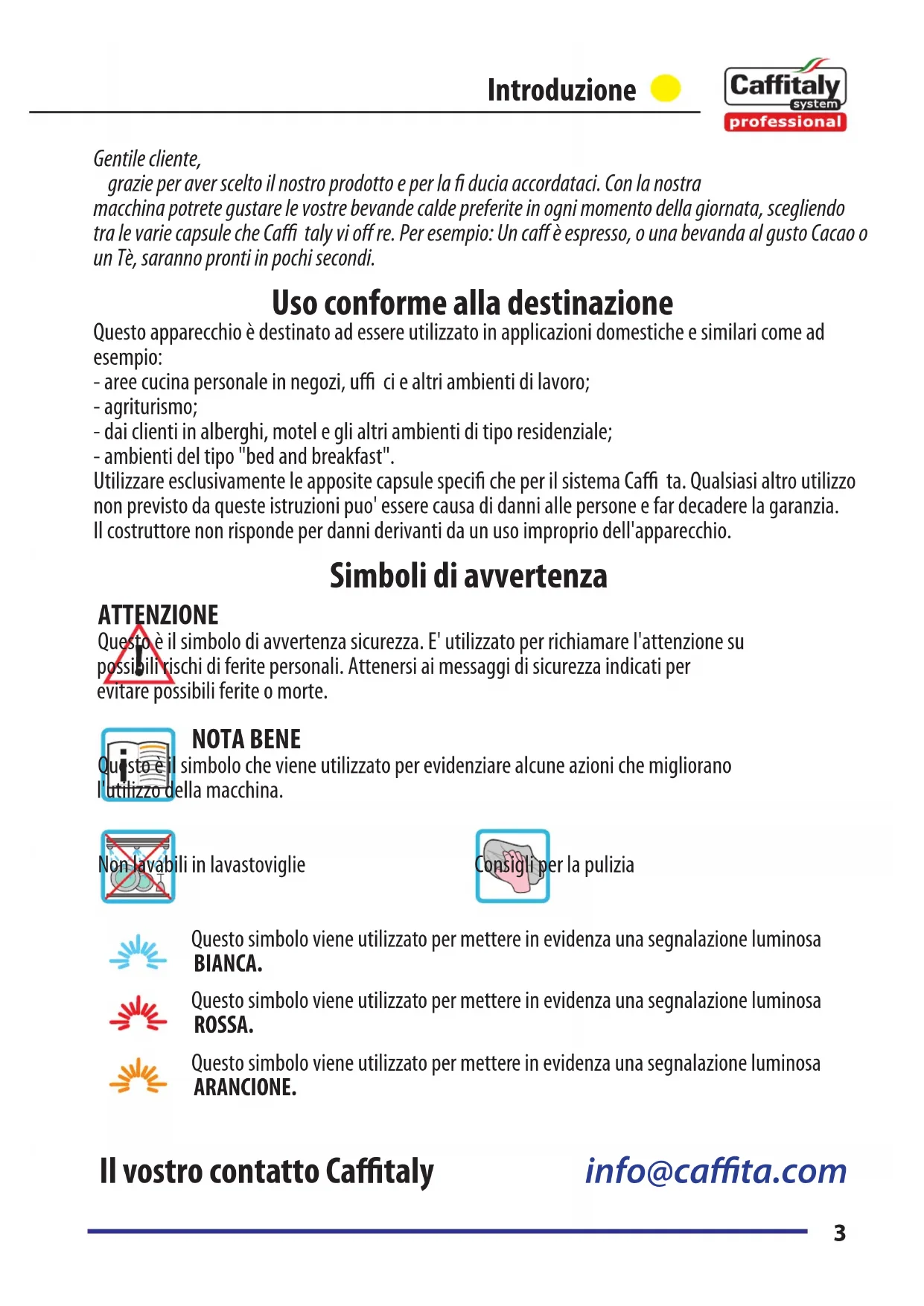 Introduzione

Caffitaly system professional

Gentile cliente,
grazie per aver scelto il nostro prodotto e per la fi ducia accordataci. Con la nostra macchina potrete gustare le vostre bevande calde preferite in ogni momento della giornata, scegliendo tra le varie capsule che Caffi taly vi off re. Per esempio: Un caff è espresso, o una bevanda al gusto Cacao o un Tè, saranno pronti in pochi secondi.

Uso conforme alla destinazione

Questo apparecchio è destinato ad essere utilizzato in applicazioni domestiche e similari come ad esempio:
- aree cucina personale in negozi, uffi ci e altri ambienti di lavoro;
- agriturismo;
- dai clienti in alberghi, motel e gli altri ambienti di tipo residenziale;
- ambienti del tipo "bed and breakfast".
Utilizzare esclusivamente le apposite capsule specifi che per il sistema Caffi ta. Qualsiasi altro utilizzo non previsto da queste istruzioni puo' essere causa di danni alle persone e far decadere la garanzia.
Il costruttore non risponde per danni derivanti da un uso improprio dell'apparecchio.

Simboli di avvertenza

ATTENZIONE
Questo è il simbolo di avvertenza sicurezza. E' utilizzato per richiamare l'attenzione su possibili rischi di ferite personali. Attenersi ai messaggi di sicurezza indicati per evitare possibili ferite o morte.

NOTA BENE
Questo è il simbolo che viene utilizzato per evidenziare alcune azioni che migliorano l'utilizzo della macchina.

Non lavabili in lavastoviglie

Consigli per la pulizia

Questo simbolo viene utilizzato per mettere in evidenza una segnalazione luminosa BIANCA.

Questo simbolo viene utilizzato per mettere in evidenza una segnalazione luminosa ROSSA.

Questo simbolo viene utilizzato per mettere in evidenza una segnalazione luminosa ARANCIONE.

Il vostro contatto Caffitaly

info@caffita.com

3